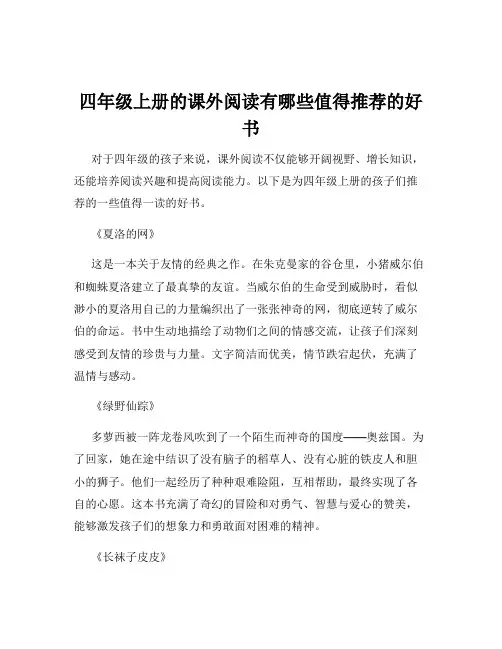 四年级上册的课外阅读有哪些值得推荐的好书

对于四年级的孩子来说，课外阅读不仅能够开阔视野、增长知识，还能培养阅读兴趣和提高阅读能力。以下是为四年级上册的孩子们推荐的一些值得一读的好书。

《夏洛的网》

这是一本关于友情的经典之作。在朱克曼家的谷仓里，小猪威尔伯和蜘蛛夏洛建立了最真挚的友谊。当威尔伯的生命受到威胁时，看似渺小的夏洛用自己的力量编织出了一张张神奇的网，彻底逆转了威尔伯的命运。书中生动地描绘了动物们之间的情感交流，让孩子们深刻感受到友情的珍贵与力量。文字简洁而优美，情节跌宕起伏，充满了温情与感动。

《绿野仙踪》

多萝西被一阵龙卷风吹到了一个陌生而神奇的国度——奥兹国。为了回家，她在途中结识了没有脑子的稻草人、没有心脏的铁皮人和胆小的狮子。他们一起经历了种种艰难险阻，互相帮助，最终实现了各自的心愿。这本书充满了奇幻的冒险和对勇气、智慧与爱心的赞美，能够激发孩子们的想象力和勇敢面对困难的精神。

《长袜子皮皮》